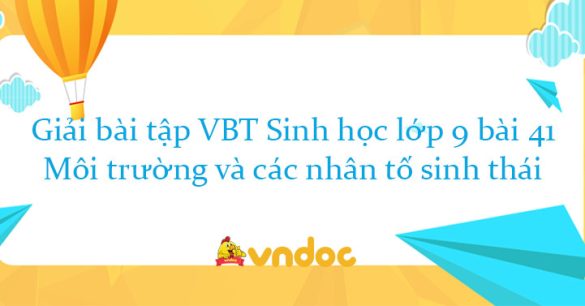 Giải bài tập VBT Sinh học lớp 9 bài 41
Môi trường và các nhân tố sinh thái

vndoc